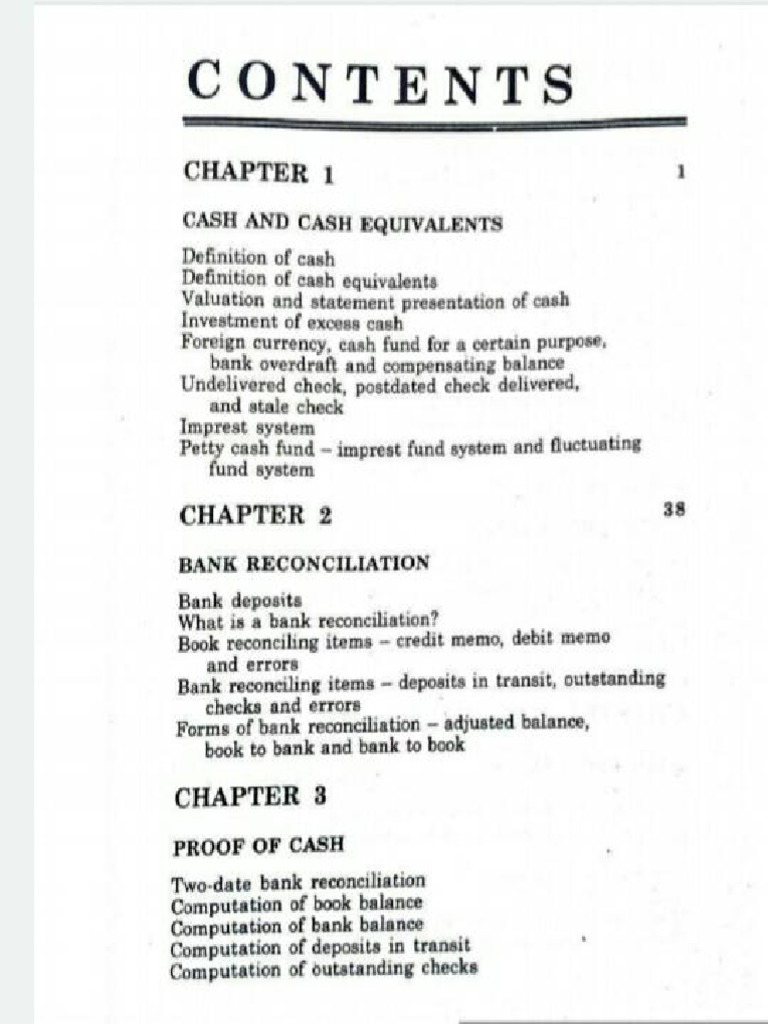 CONTENTS

CHAPTER 1 1

CASH AND CASH EQUIVALENTS

Definition of cash
Definition of cash equivalents
Valuation and statement presentation of cash
Investment of excess cash
Foreign currency, cash fund for a certain purpose, bank overdraft and compensating balance
Undelivered check, postdated check delivered, and stale check
Imprest system
Petty cash fund – imprest fund system and fluctuating fund system

CHAPTER 2 38

BANK RECONCILIATION

Bank deposits
What is a bank reconciliation?
Book reconciling items – credit memo, debit memo and errors
Bank reconciling items – deposits in transit, outstanding checks and errors
Forms of bank reconciliation – adjusted balance, book to bank and bank to book

CHAPTER 3

PROOF OF CASH

Two-date bank reconciliation
Computation of book balance
Computation of bank balance
Computation of deposits in transit
Computation of outstanding checks